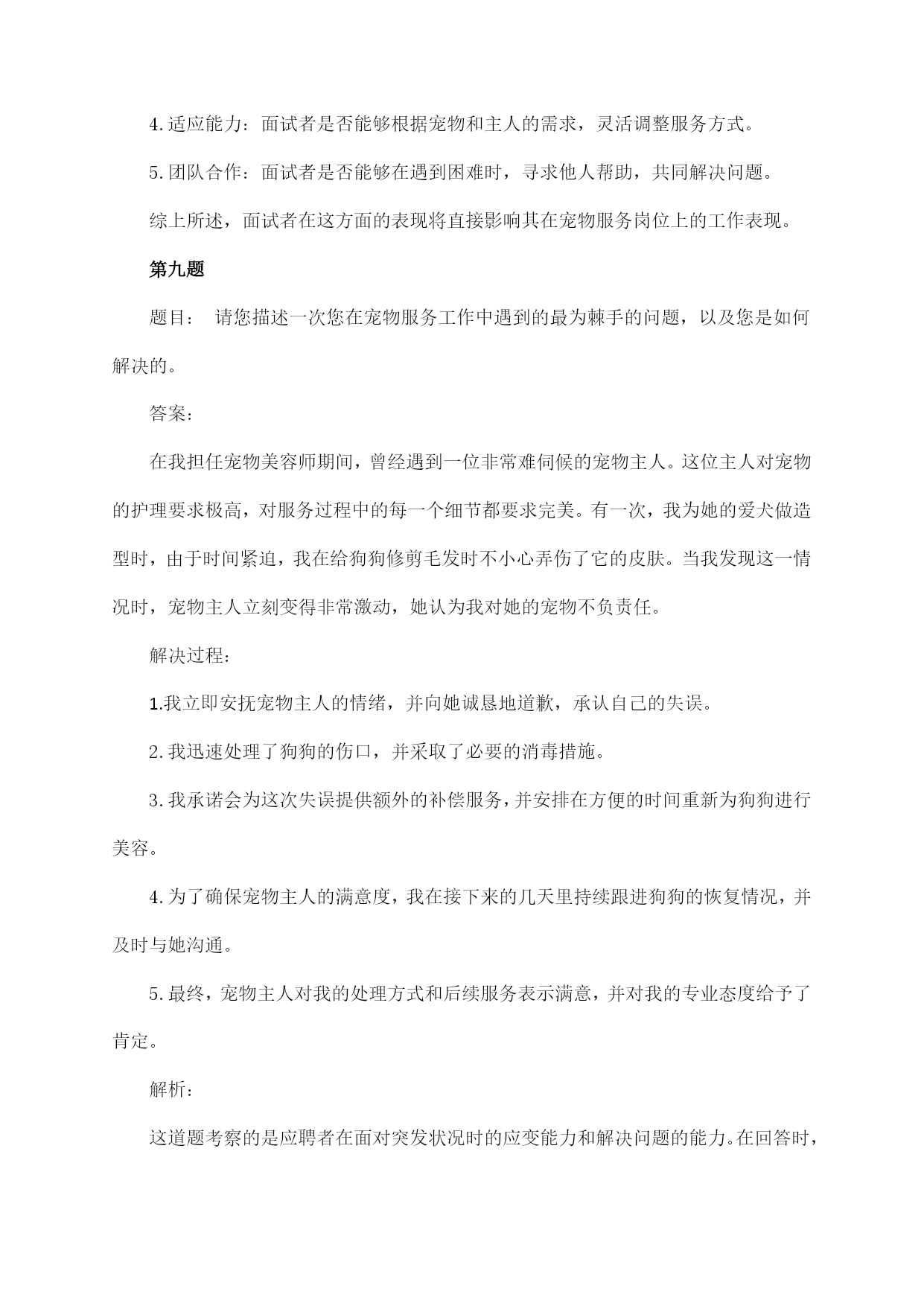 4.适应能力：面试者是否能够根据宠物和主人的需求，灵活调整服务方式。

5.团队合作：面试者是否能够在遇到困难时，寻求他人帮助，共同解决问题。

综上所述，面试者在这方面的表现将直接影响其在宠物服务岗位上的工作表现。

第九题

题目： 请您描述一次您在宠物服务工作中遇到的最为棘手的问题，以及您是如何解决的。

答案：

在我担任宠物美容师期间，曾经遇到一位非常难伺候的宠物主人。这位主人对宠物的护理要求极高，对服务过程中的每一个细节都要求完美。有一次，我为她的爱犬做造型时，由于时间紧迫，我在给狗狗修剪毛发时不小心弄伤了它的皮肤。当我发现这一情况时，宠物主人立刻变得非常激动，她认为我对她的宠物不负责任。

解决过程：

1.我立即安抚宠物主人的情绪，并向她诚恳地道歉，承认自己的失误。

2.我迅速处理了狗狗的伤口，并采取了必要的消毒措施。

3.我承诺会为这次失误提供额外的补偿服务，并安排在方便的时间重新为狗狗进行美容。

4.为了确保宠物主人的满意度，我在接下来的几天里持续跟进狗狗的恢复情况，并及时与她沟通。

5.最终，宠物主人对我的处理方式和后续服务表示满意，并对我的专业态度给予了肯定。

解析：

这道题考察的是应聘者在面对突发状况时的应变能力和解决问题的能力。在回答时，